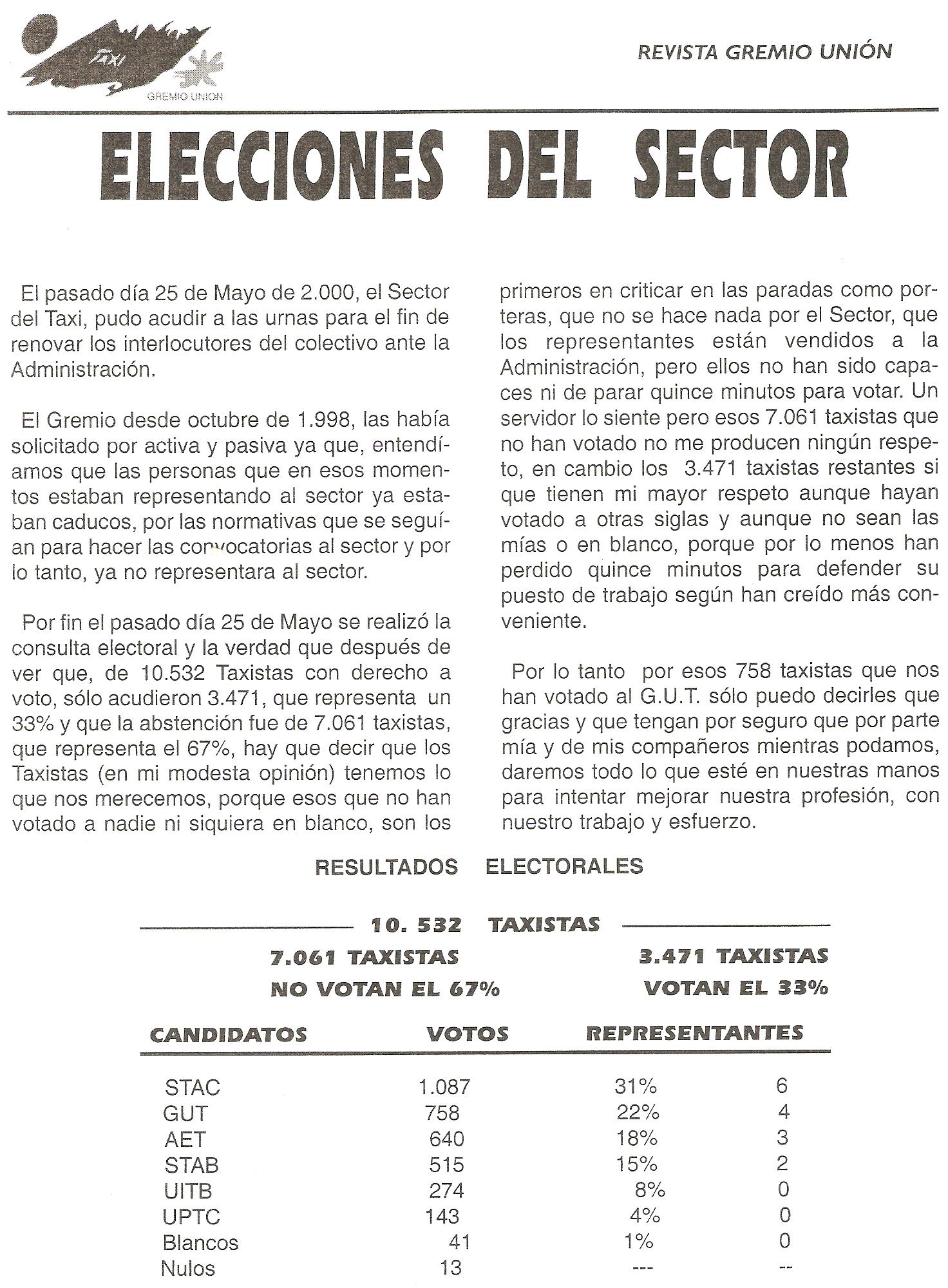 TAXI
GREMIO UNION

REVISTA GREMIO UNIÓN

ELECCIONES DEL SECTOR

El pasado día 25 de Mayo de 2.000, el Sector del Taxi, pudo acudir a las urnas para el fin de renovar los interlocutores del colectivo ante la Administración.

El Gremio desde octubre de 1.998, las había solicitado por activa y pasiva ya que, entendíamos que las personas que en esos momentos estaban representando al sector ya estaban caducos, por las normativas que se seguían para hacer las convocatorias al sector y por lo tanto, ya no representara al sector.

Por fin el pasado día 25 de Mayo se realizó la consulta electoral y la verdad que después de ver que, de 10.532 Taxistas con derecho a voto, sólo acudieron 3.471, que representa un 33% y que la abstención fue de 7.061 taxistas, que representa el 67%, hay que decir que los Taxistas (en mi modesta opinión) tenemos lo que nos merecemos, porque esos que no han votado a nadie ni siquiera en blanco, son los primeros en criticar en las paradas como porteras, que no se hace nada por el Sector, que los representantes están vendidos a la Administración, pero ellos no han sido capaces ni de parar quince minutos para votar. Un servidor lo siente pero esos 7.061 taxistas que no han votado no me producen ningún respeto, en cambio los 3.471 taxistas restantes si que tienen mi mayor respeto aunque hayan votado a otras siglas y aunque no sean las mías o en blanco, porque por lo menos han perdido quince minutos para defender su puesto de trabajo según han creído más conveniente.

Por lo tanto por esos 758 taxistas que nos han votado al G.U.T. sólo puedo decirles que gracias y que tengan por seguro que por parte mía y de mis compañeros mientras podamos, daremos todo lo que esté en nuestras manos para intentar mejorar nuestra profesión, con nuestro trabajo y esfuerzo.

RESULTADOS ELECTORALES

10. 532 TAXISTAS

7.061 TAXISTAS
NO VOTAN EL 67%

3.471 TAXISTAS
VOTAN EL 33%

| CANDIDATOS | VOTOS | REPRESENTANTES | |
|---|---|---|---|
| STAC | 1.087 | 31% | 6 |
| GUT | 758 | 22% | 4 |
| AET | 640 | 18% | 3 |
| STAB | 515 | 15% | 2 |
| UITB | 274 | 8% | 0 |
| UPTC | 143 | 4% | 0 |
| Blancos | 41 | 1% | 0 |
| Nulos | 13 | --- | -- |